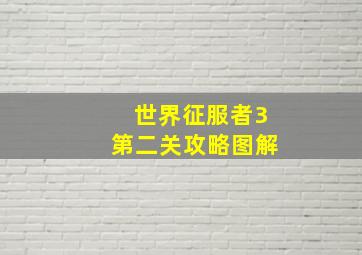 世界征服者3
第二关攻略图解